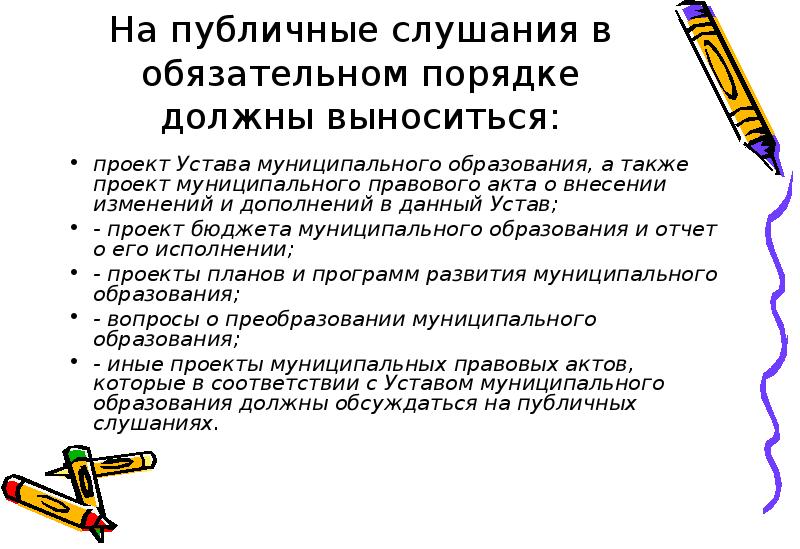 На публичные слушания в обязательном порядке должны выноситься:

• проект Устава муниципального образования, а также проект муниципального правового акта о внесении изменений и дополнений в данный Устав;
• - проект бюджета муниципального образования и отчет о его исполнении;
• - проекты планов и программ развития муниципального образования;
• - вопросы о преобразовании муниципального образования;
• - иные проекты муниципальных правовых актов, которые в соответствии с Уставом муниципального образования должны обсуждаться на публичных слушаниях.